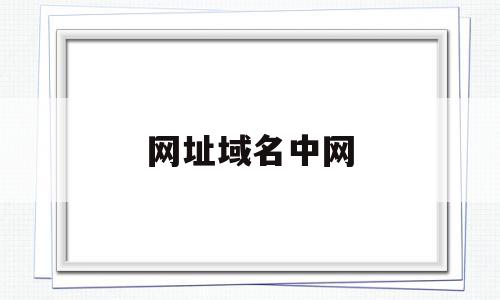 网址域名中网